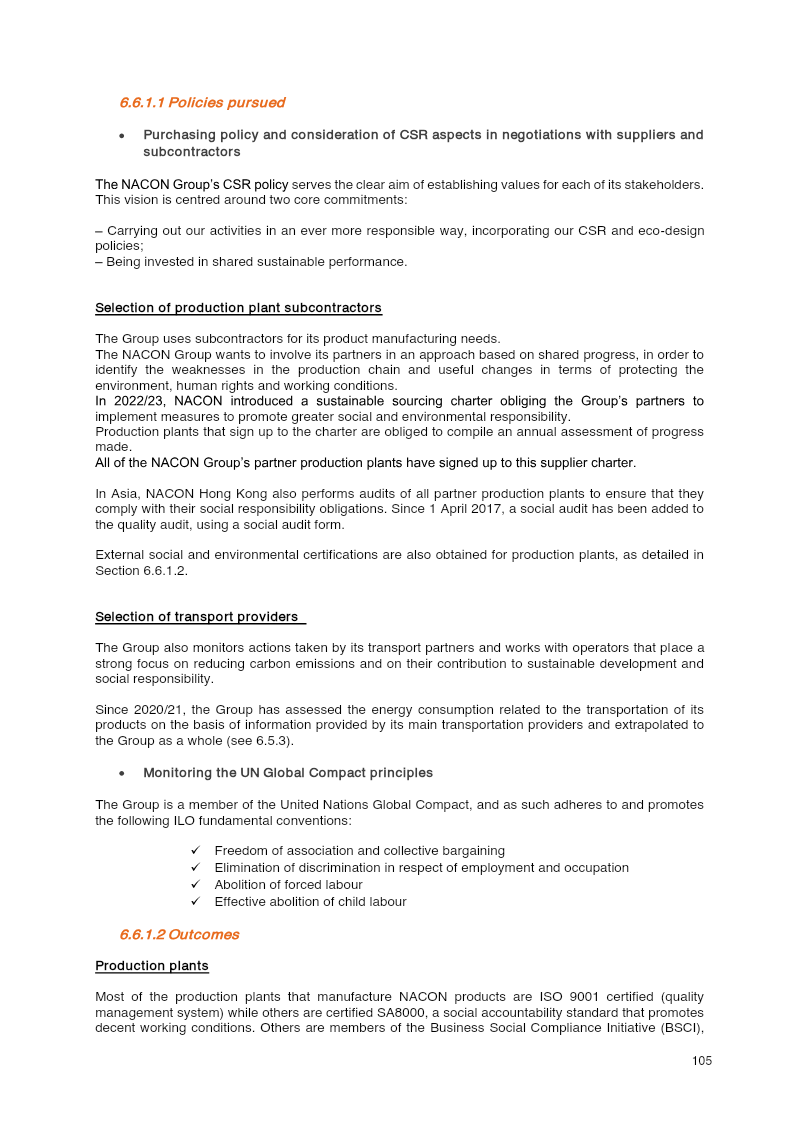 6.6.1.1 Policies pursued

• Purchasing policy and consideration of CSR aspects in negotiations with suppliers and subcontractors

The NACON Group's CSR policy serves the clear aim of establishing values for each of its stakeholders. This vision is centred around two core commitments:

– Carrying out our activities in an ever more responsible way, incorporating our CSR and eco-design policies;
– Being invested in shared sustainable performance.

Selection of production plant subcontractors

The Group uses subcontractors for its product manufacturing needs.
The NACON Group wants to involve its partners in an approach based on shared progress, in order to identify the weaknesses in the production chain and useful changes in terms of protecting the environment, human rights and working conditions.
In 2022/23, NACON introduced a sustainable sourcing charter obliging the Group's partners to implement measures to promote greater social and environmental responsibility.
Production plants that sign up to the charter are obliged to compile an annual assessment of progress made.
All of the NACON Group's partner production plants have signed up to this supplier charter.

In Asia, NACON Hong Kong also performs audits of all partner production plants to ensure that they comply with their social responsibility obligations. Since 1 April 2017, a social audit has been added to the quality audit, using a social audit form.

External social and environmental certifications are also obtained for production plants, as detailed in Section 6.6.1.2.

Selection of transport providers

The Group also monitors actions taken by its transport partners and works with operators that place a strong focus on reducing carbon emissions and on their contribution to sustainable development and social responsibility.

Since 2020/21, the Group has assessed the energy consumption related to the transportation of its products on the basis of information provided by its main transportation providers and extrapolated to the Group as a whole (see 6.5.3).

• Monitoring the UN Global Compact principles

The Group is a member of the United Nations Global Compact, and as such adheres to and promotes the following ILO fundamental conventions:

✓ Freedom of association and collective bargaining
✓ Elimination of discrimination in respect of employment and occupation
✓ Abolition of forced labour
✓ Effective abolition of child labour

6.6.1.2 Outcomes

Production plants

Most of the production plants that manufacture NACON products are ISO 9001 certified (quality management system) while others are certified SA8000, a social accountability standard that promotes decent working conditions. Others are members of the Business Social Compliance Initiative (BSCI),

105